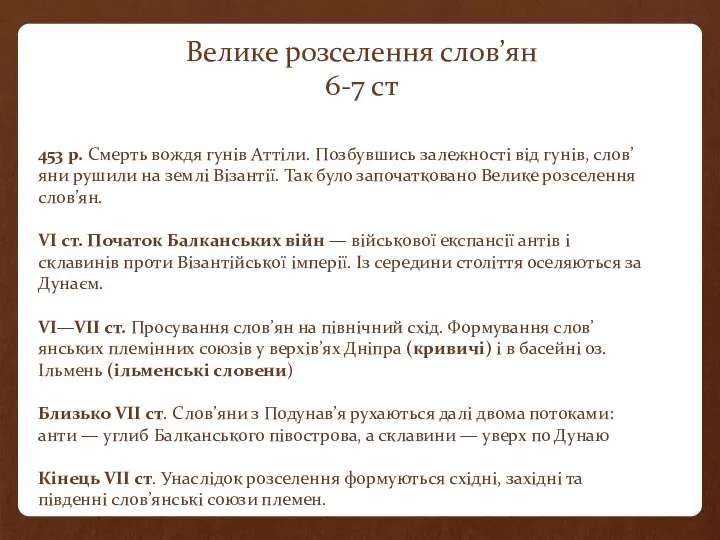 Велике розселення слов’ян
6-7 ст

453 р. Смерть вождя гунів Аттіли. Позбувшись залежності від гунів, слов’яни рушили на землі Візантії. Так було започатковано Велике розселення слов’ян.

VI ст. Початок Балканських війн — військової експансії антів і склавинів проти Візантійської імперії. Із середини століття оселяються за Дунаєм.

VI—VII ст. Просування слов’ян на північний схід. Формування слов’янських племінних союзів у верхів’ях Дніпра (кривичі) і в басейні оз. Ільмень (ільменські словени)

Близько VII ст. Слов’яни з Подунав’я рухаються далі двома потоками: анти — углиб Балканського півострова, а склавини — уверх по Дунаю

Кінець VII ст. Унаслідок розселення формуються східні, західні та південні слов’янські союзи племен.